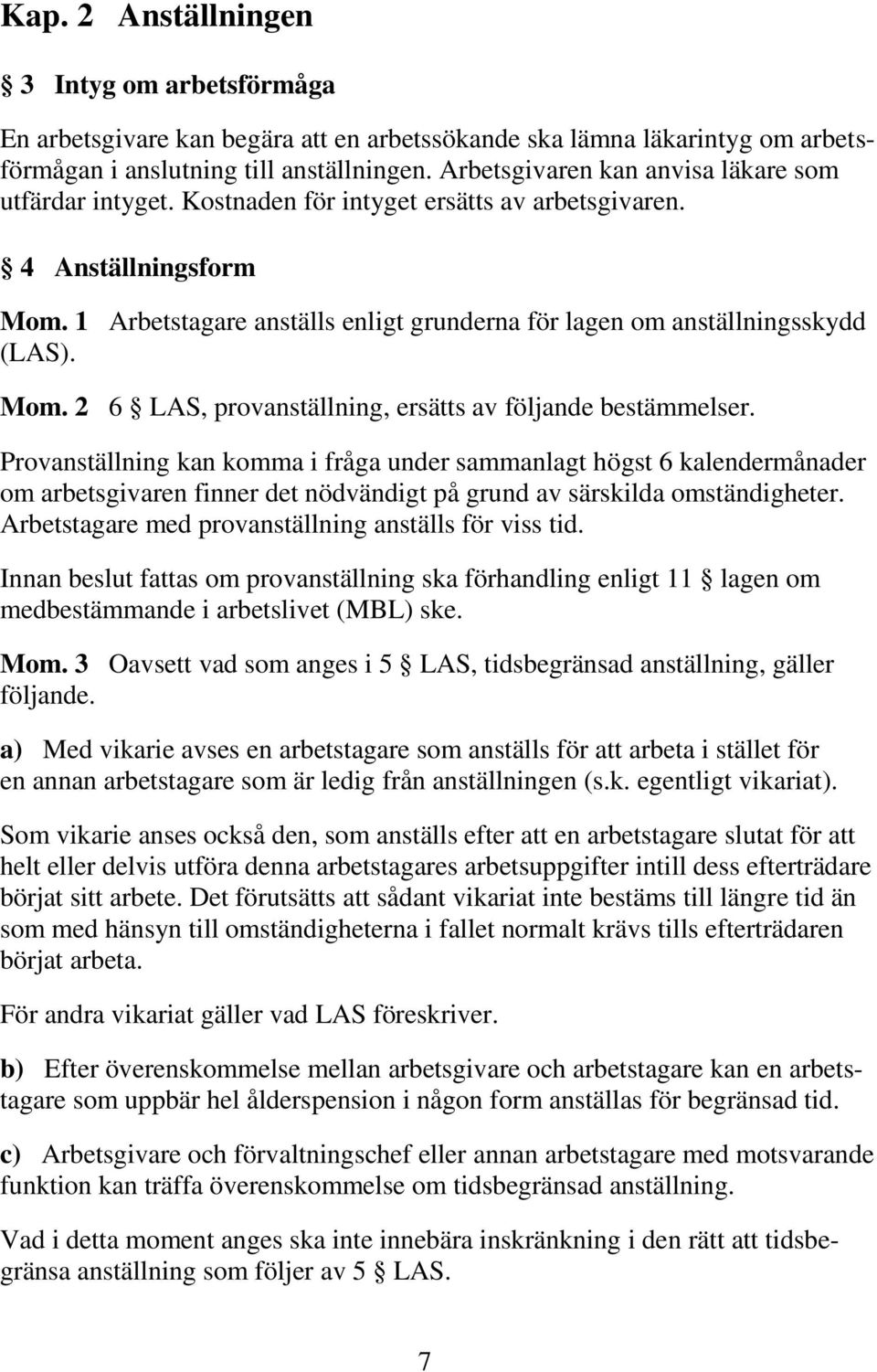 Kap. 2 Anställningen

§ 3 Intyg om arbetsförmåga

En arbetsgivare kan begära att en arbetssökande ska lämna läkarintyg om arbetsförmågan i anslutning till anställningen. Arbetsgivaren kan anvisa läkare som utfärdar intyget. Kostnaden för intyget ersätts av arbetsgivaren.

§ 4 Anställningsform

Mom. 1 Arbetstagare anställs enligt grunderna för lagen om anställningsskydd (LAS).

Mom. 2 6 § LAS, provanställning, ersätts av följande bestämmelser.

Provanställning kan komma i fråga under sammanlagt högst 6 kalendermånader om arbetsgivaren finner det nödvändigt på grund av särskilda omständigheter. Arbetstagare med provanställning anställs för viss tid.

Innan beslut fattas om provanställning ska förhandling enligt 11 § lagen om medbestämmande i arbetslivet (MBL) ske.

Mom. 3 Oavsett vad som anges i 5 § LAS, tidsbegränsad anställning, gäller följande.

a) Med vikarie avses en arbetstagare som anställs för att arbeta i stället för en annan arbetstagare som är ledig från anställningen (s.k. egentligt vikariat).

Som vikarie anses också den, som anställs efter att en arbetstagare slutat för att helt eller delvis utföra denna arbetstagares arbetsuppgifter intill dess efterträdare börjat sitt arbete. Det förutsätts att sådant vikariat inte bestäms till längre tid än som med hänsyn till omständigheterna i fallet normalt krävs tills efterträdaren börjat arbeta.

För andra vikariat gäller vad LAS föreskriver.

b) Efter överenskommelse mellan arbetsgivare och arbetstagare kan en arbetstagare som uppbär hel ålderspension i någon form anställas för begränsad tid.

c) Arbetsgivare och förvaltningschef eller annan arbetstagare med motsvarande funktion kan träffa överenskommelse om tidsbegränsad anställning.

Vad i detta moment anges ska inte innebära inskränkning i den rätt att tidsbegränsa anställning som följer av 5 § LAS.

7